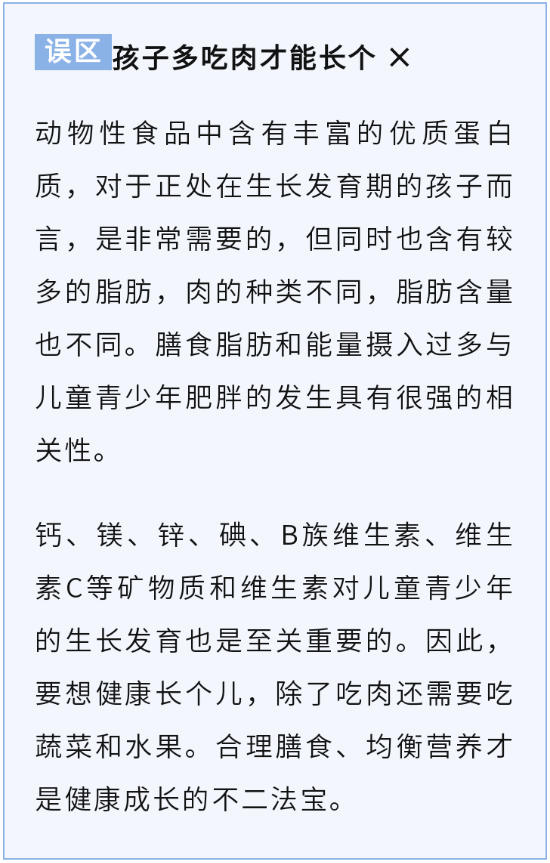 误区 孩子多吃肉才能长个 ×

动物性食品中含有丰富的优质蛋白质，对于正处在生长发育期的孩子而言，是非常需要的，但同时也含有较多的脂肪，肉的种类不同，脂肪含量也不同。膳食脂肪和能量摄入过多与儿童青少年肥胖的发生具有很强的相关性。

钙、镁、锌、碘、B族维生素、维生素C等矿物质和维生素对儿童青少年的生长发育也是至关重要的。因此，要想健康长个儿，除了吃肉还需要吃蔬菜和水果。合理膳食、均衡营养才是健康成长的不二法宝。